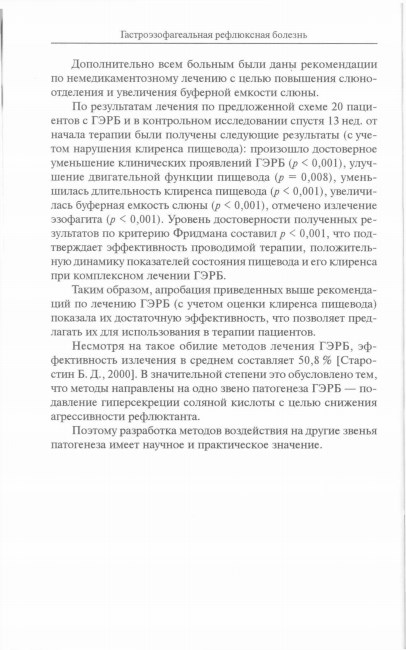 Гастроэзофагеальная рефлюксная болезнь

Дополнительно всем больным были даны рекомендации по немедикаментозному лечению с целью повышения слюноотделения и увеличения буферной емкости слюны.

По результатам лечения по предложенной схеме 20 пациентов с ГЭРБ и в контрольном исследовании спустя 13 нед. от начала терапии были получены следующие результаты (с учетом нарушения клиренса пищевода): произошло достоверное уменьшение клинических проявлений ГЭРБ ($p < 0,001$), улучшение двигательной функции пищевода ($p = 0,008$), уменьшилась длительность клиренса пищевода ($p < 0,001$), увеличилась буферная емкость слюны ($p < 0,001$), отмечено излечение эзофагита ($p < 0,001$). Уровень достоверности полученных результатов по критерию Фридмана составил $p < 0,001$, что подтверждает эффективность проводимой терапии, положительную динамику показателей состояния пищевода и его клиренса при комплексном лечении ГЭРБ.

Таким образом, апробация приведенных выше рекомендаций по лечению ГЭРБ (с учетом оценки клиренса пищевода) показала их достаточную эффективность, что позволяет предлагать их для использования в терапии пациентов.

Несмотря на такое обилие методов лечения ГЭРБ, эффективность излечения в среднем составляет 50,8 % [Старостин Б. Д., 2000]. В значительной степени это обусловлено тем, что методы направлены на одно звено патогенеза ГЭРБ — подавление гиперсекреции соляной кислоты с целью снижения агрессивности рефлюктанта.

Поэтому разработка методов воздействия на другие звенья патогенеза имеет научное и практическое значение.